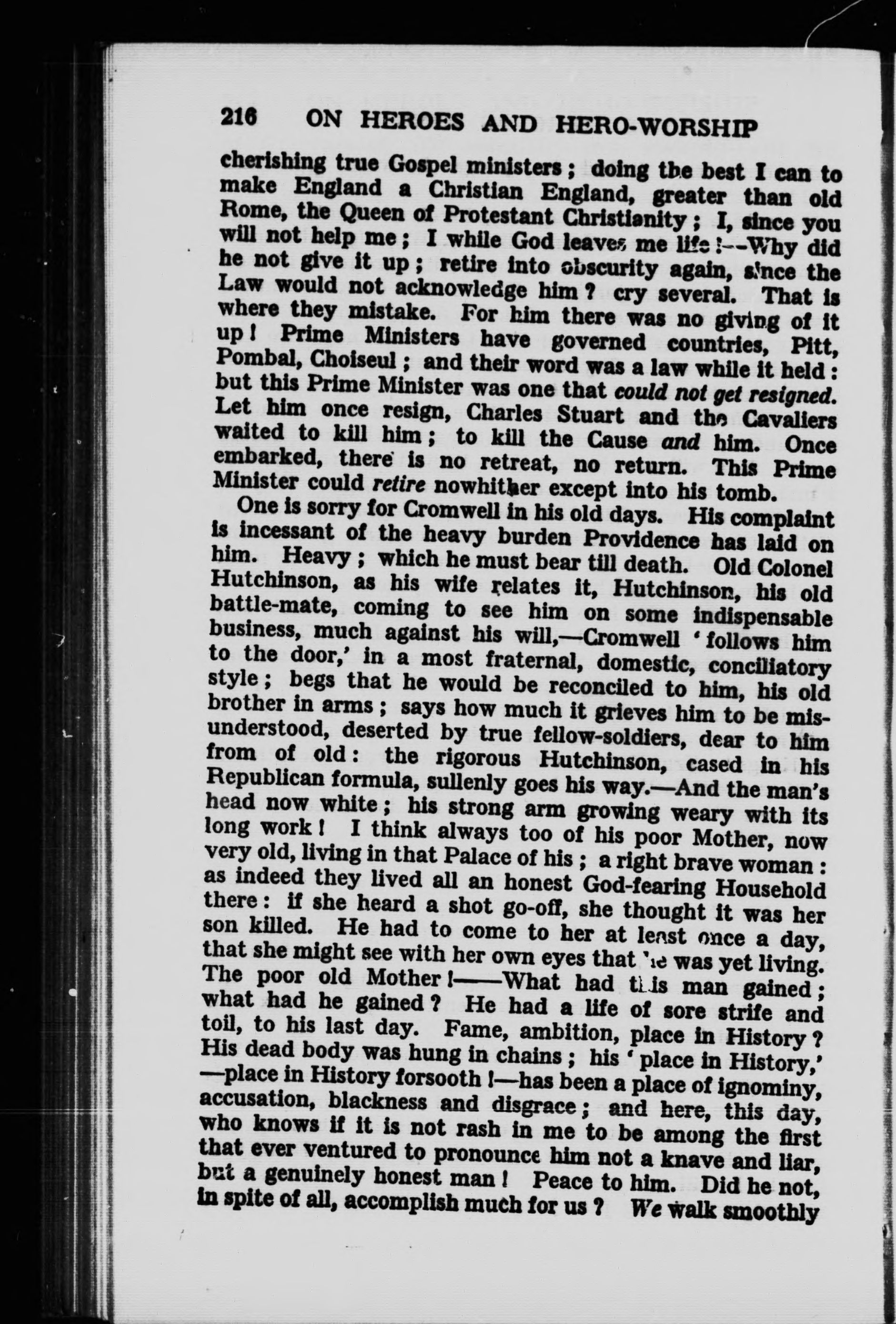 216 ON HEROES AND HERO-WORSHIP

cherishing true Gospel ministers; doing the best I can to make England a Christian England, greater than old Rome, the Queen of Protestant Christianity; I, since you will not help me; I while God leaves me life!—Why did he not give it up; retire into obscurity again, since the Law would not acknowledge him? cry several. That is where they mistake. For him there was no giving of it up! Prime Ministers have governed countries, Pitt, Pombal, Choiseul; and their word was a law while it held: but this Prime Minister was one that could not get resigned. Let him once resign, Charles Stuart and the Cavaliers waited to kill him; to kill the Cause and him. Once embarked, there is no retreat, no return. This Prime Minister could retire nowhither except into his tomb.

One is sorry for Cromwell in his old days. His complaint is incessant of the heavy burden Providence has laid on him. Heavy; which he must bear till death. Old Colonel Hutchinson, as his wife relates it, Hutchinson, his old battle-mate, coming to see him on some indispensable business, much against his will,—Cromwell 'follows him to the door,' in a most fraternal, domestic, conciliatory style; begs that he would be reconciled to him, his old brother in arms; says how much it grieves him to be misunderstood, deserted by true fellow-soldiers, dear to him from of old: the rigorous Hutchinson, cased in his Republican formula, sullenly goes his way.—And the man's head now white; his strong arm growing weary with its long work! I think always too of his poor Mother, now very old, living in that Palace of his; a right brave woman: as indeed they lived all an honest God-fearing Household there: if she heard a shot go-off, she thought it was her son killed. He had to come to her at least once a day, that she might see with her own eyes that he was yet living. The poor old Mother!——What had this man gained; what had he gained? He had a life of sore strife and toil, to his last day. Fame, ambition, place in History? His dead body was hung in chains; his 'place in History,' —place in History forsooth!—has been a place of ignominy, accusation, blackness and disgrace; and here, this day, who knows if it is not rash in me to be among the first that ever ventured to pronounce him not a knave and liar, but a genuinely honest man! Peace to him. Did he not, in spite of all, accomplish much for us? We walk smoothly